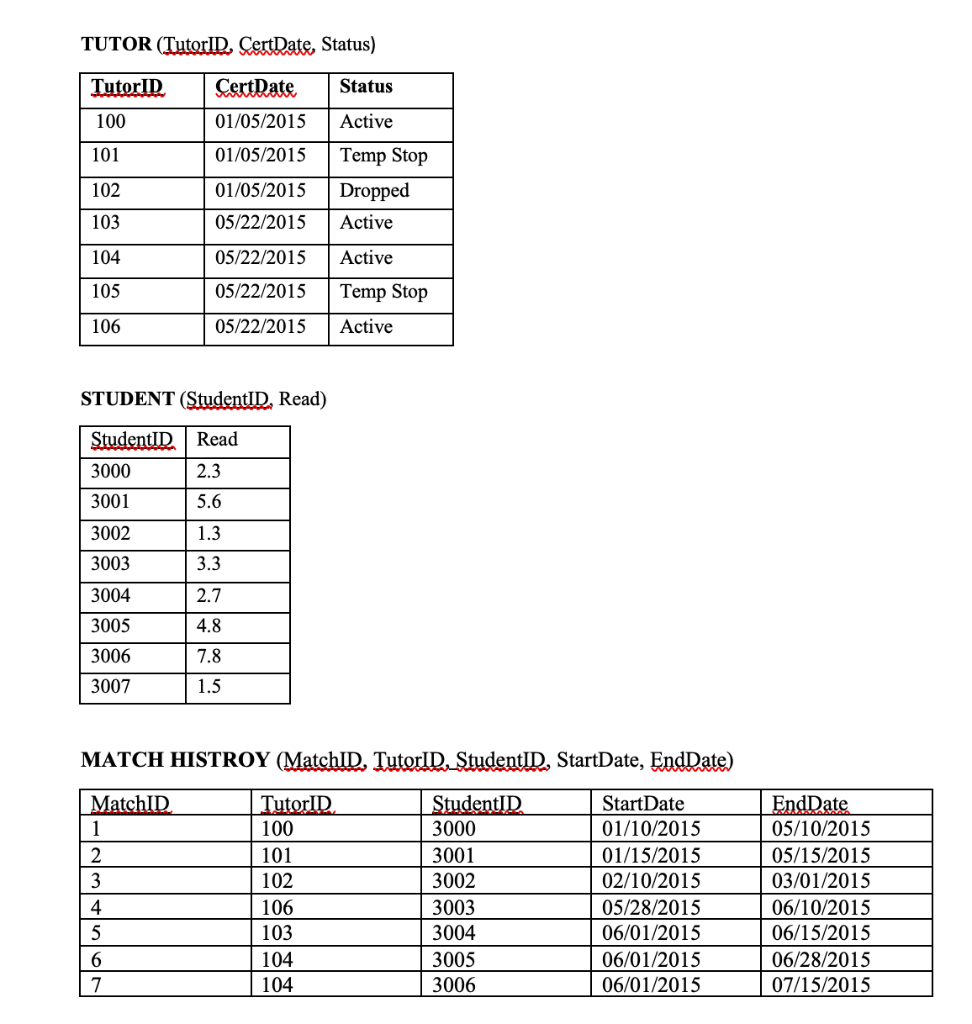 TUTOR (TutorID, CertDate, Status)

| TutorID | CertDate | Status |
|---|---|---|
| 100 | 01/05/2015 | Active |
| 101 | 01/05/2015 | Temp Stop |
| 102 | 01/05/2015 | Dropped |
| 103 | 05/22/2015 | Active |
| 104 | 05/22/2015 | Active |
| 105 | 05/22/2015 | Temp Stop |
| 106 | 05/22/2015 | Active |

STUDENT (StudentID, Read)

| StudentID | Read |
|---|---|
| 3000 | 2.3 |
| 3001 | 5.6 |
| 3002 | 1.3 |
| 3003 | 3.3 |
| 3004 | 2.7 |
| 3005 | 4.8 |
| 3006 | 7.8 |
| 3007 | 1.5 |

MATCH HISTROY (MatchID, TutorID, StudentID, StartDate, EndDate)

| MatchID | TutorID | StudentID | StartDate | EndDate |
|---|---|---|---|---|
| 1 | 100 | 3000 | 01/10/2015 | 05/10/2015 |
| 2 | 101 | 3001 | 01/15/2015 | 05/15/2015 |
| 3 | 102 | 3002 | 02/10/2015 | 03/01/2015 |
| 4 | 106 | 3003 | 05/28/2015 | 06/10/2015 |
| 5 | 103 | 3004 | 06/01/2015 | 06/15/2015 |
| 6 | 104 | 3005 | 06/01/2015 | 06/28/2015 |
| 7 | 104 | 3006 | 06/01/2015 | 07/15/2015 |